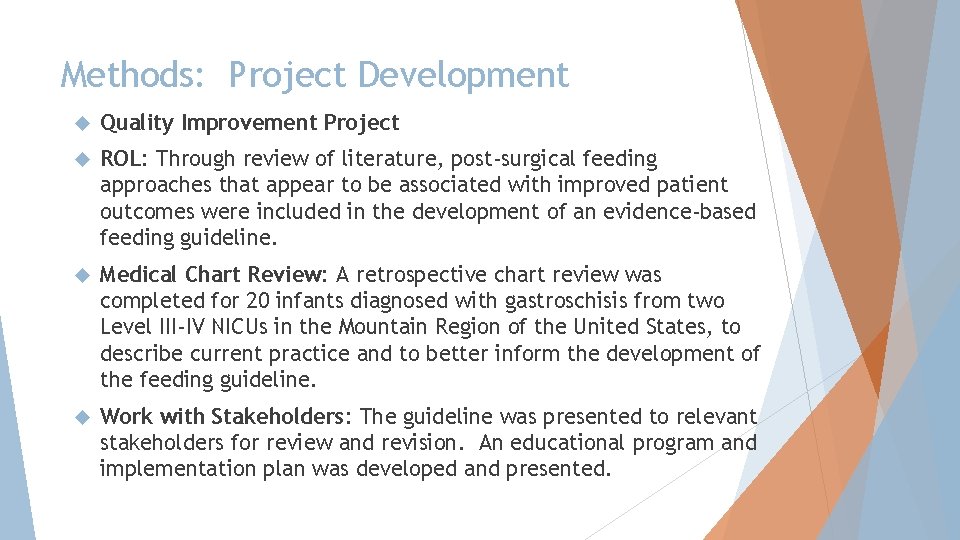 Methods: Project Development

Quality Improvement Project

ROL: Through review of literature, post-surgical feeding approaches that appear to be associated with improved patient outcomes were included in the development of an evidence-based feeding guideline.

Medical Chart Review: A retrospective chart review was completed for 20 infants diagnosed with gastroschisis from two Level III-IV NICUs in the Mountain Region of the United States, to describe current practice and to better inform the development of the feeding guideline.

Work with Stakeholders: The guideline was presented to relevant stakeholders for review and revision. An educational program and implementation plan was developed and presented.